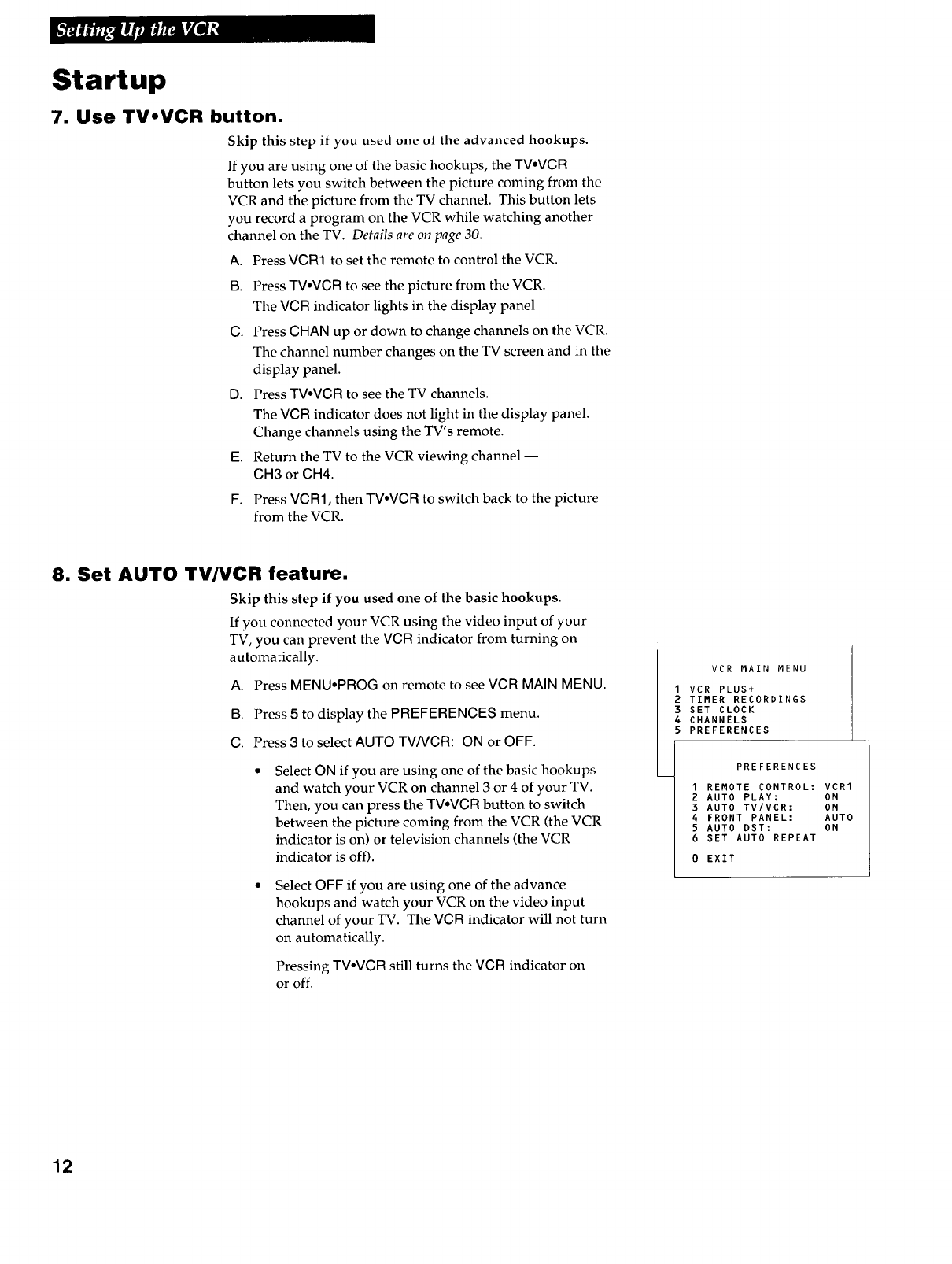 Setting Up the VCR

Startup

7. Use TV•VCR button.

Skip this step if you used one of the advanced hookups.

If you are using one of the basic hookups, the TV•VCR button lets you switch between the picture coming from the VCR and the picture from the TV channel. This button lets you record a program on the VCR while watching another channel on the TV. Details are on page 30.

A. Press VCR1 to set the remote to control the VCR.

B. Press TV•VCR to see the picture from the VCR.
The VCR indicator lights in the display panel.

C. Press CHAN up or down to change channels on the VCR.
The channel number changes on the TV screen and in the display panel.

D. Press TV•VCR to see the TV channels.
The VCR indicator does not light in the display panel. Change channels using the TV's remote.

E. Return the TV to the VCR viewing channel — CH3 or CH4.

F. Press VCR1, then TV•VCR to switch back to the picture from the VCR.

8. Set AUTO TV/VCR feature.

Skip this step if you used one of the basic hookups.

If you connected your VCR using the video input of your TV, you can prevent the VCR indicator from turning on automatically.

A. Press MENU•PROG on remote to see VCR MAIN MENU.

B. Press 5 to display the PREFERENCES menu.

C. Press 3 to select AUTO TV/VCR: ON or OFF.

• Select ON if you are using one of the basic hookups and watch your VCR on channel 3 or 4 of your TV. Then, you can press the TV•VCR button to switch between the picture coming from the VCR (the VCR indicator is on) or television channels (the VCR indicator is off).

• Select OFF if you are using one of the advance hookups and watch your VCR on the video input channel of your TV. The VCR indicator will not turn on automatically.

Pressing TV•VCR still turns the VCR indicator on or off.

VCR MAIN MENU
1 VCR PLUS+
2 TIMER RECORDINGS
3 SET CLOCK
4 CHANNELS
5 PREFERENCES

PREFERENCES
1 REMOTE CONTROL: VCR1
2 AUTO PLAY: ON
3 AUTO TV/VCR: ON
4 FRONT PANEL: AUTO
5 AUTO DST: ON
6 SET AUTO REPEAT
0 EXIT

12